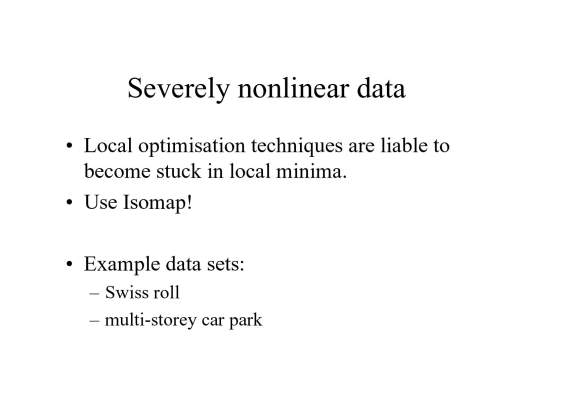 Severely nonlinear data

• Local optimisation techniques are liable to become stuck in local minima.
• Use Isomap!

• Example data sets:
– Swiss roll
– multi-storey car park